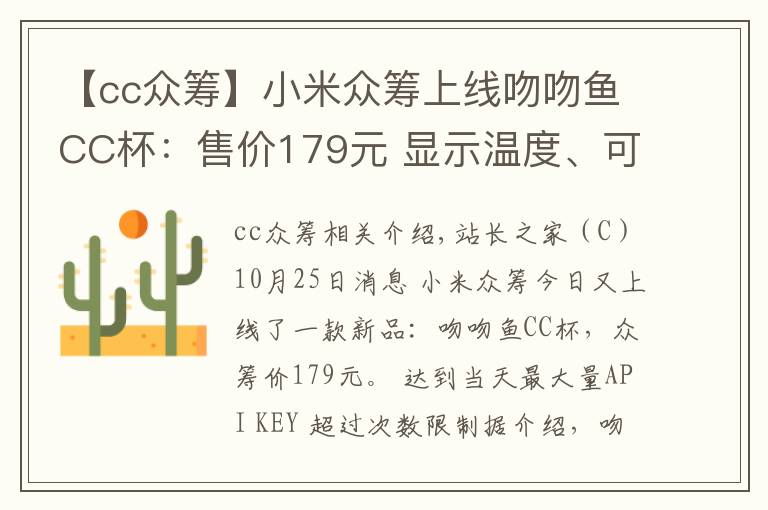 【cc众筹】小米众筹上线吻吻鱼CC杯：售价179元 显示温度、可

cc众筹相关介绍,站长之家（C）10月25日消息 小米众筹今日又上线了一款新品：吻吻鱼CC杯，众筹价179元。 达到当天最大量API KEY 超过次数限制据介绍，吻